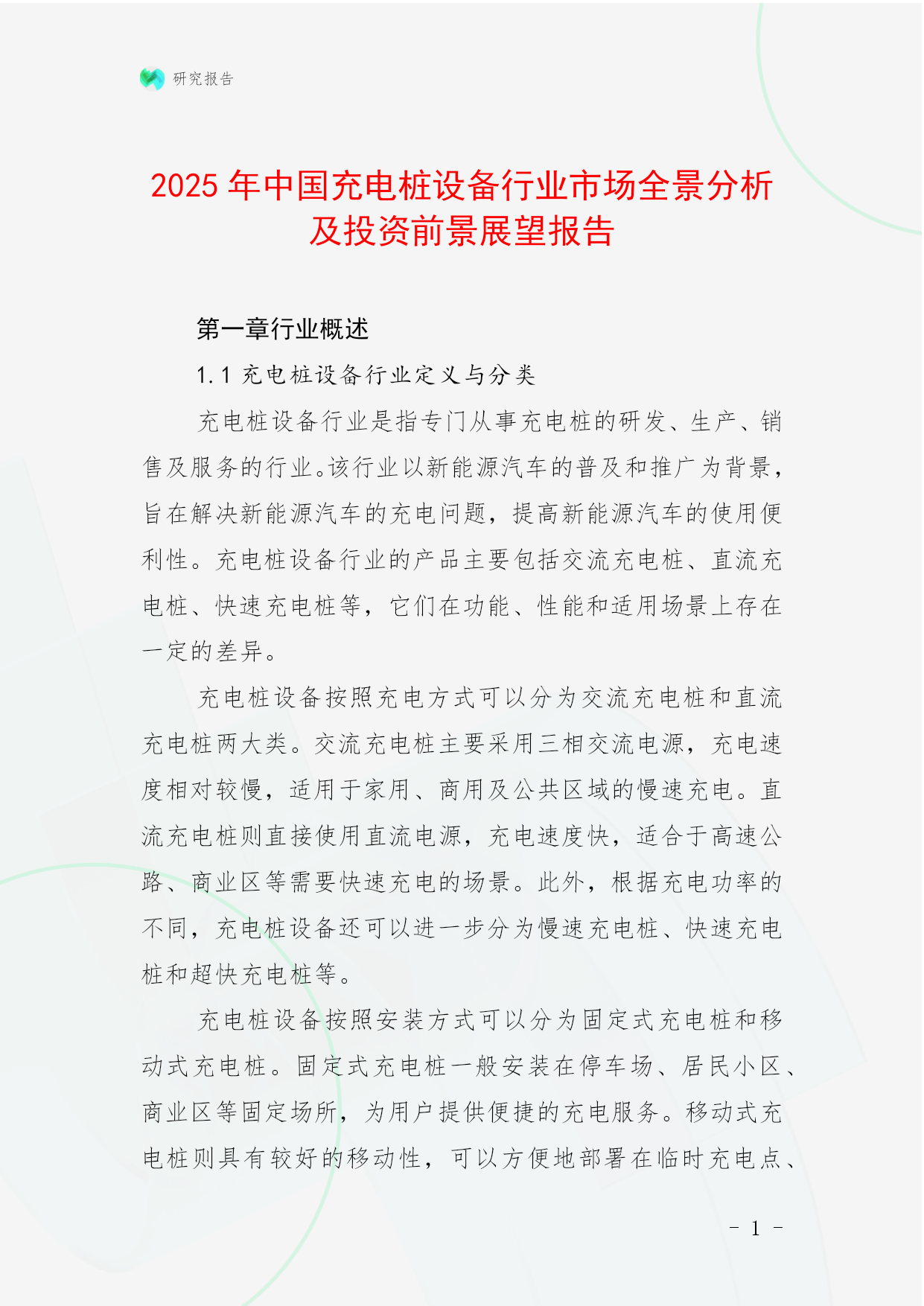 研究报告

2025 年中国充电桩设备行业市场全景分析及投资前景展望报告

第一章行业概述

1.1 充电桩设备行业定义与分类

充电桩设备行业是指专门从事充电桩的研发、生产、销售及服务的行业。该行业以新能源汽车的普及和推广为背景，旨在解决新能源汽车的充电问题，提高新能源汽车的使用便利性。充电桩设备行业的产品主要包括交流充电桩、直流充电桩、快速充电桩等，它们在功能、性能和适用场景上存在一定的差异。

充电桩设备按照充电方式可以分为交流充电桩和直流充电桩两大类。交流充电桩主要采用三相交流电源，充电速度相对较慢，适用于家用、商用及公共区域的慢速充电。直流充电桩则直接使用直流电源，充电速度快，适合于高速公路、商业区等需要快速充电的场景。此外，根据充电功率的不同，充电桩设备还可以进一步分为慢速充电桩、快速充电桩和超快充电桩等。

充电桩设备按照安装方式可以分为固定式充电桩和移动式充电桩。固定式充电桩一般安装在停车场、居民小区、商业区等固定场所，为用户提供便捷的充电服务。移动式充电桩则具有较好的移动性，可以方便地部署在临时充电点、

- 1 -